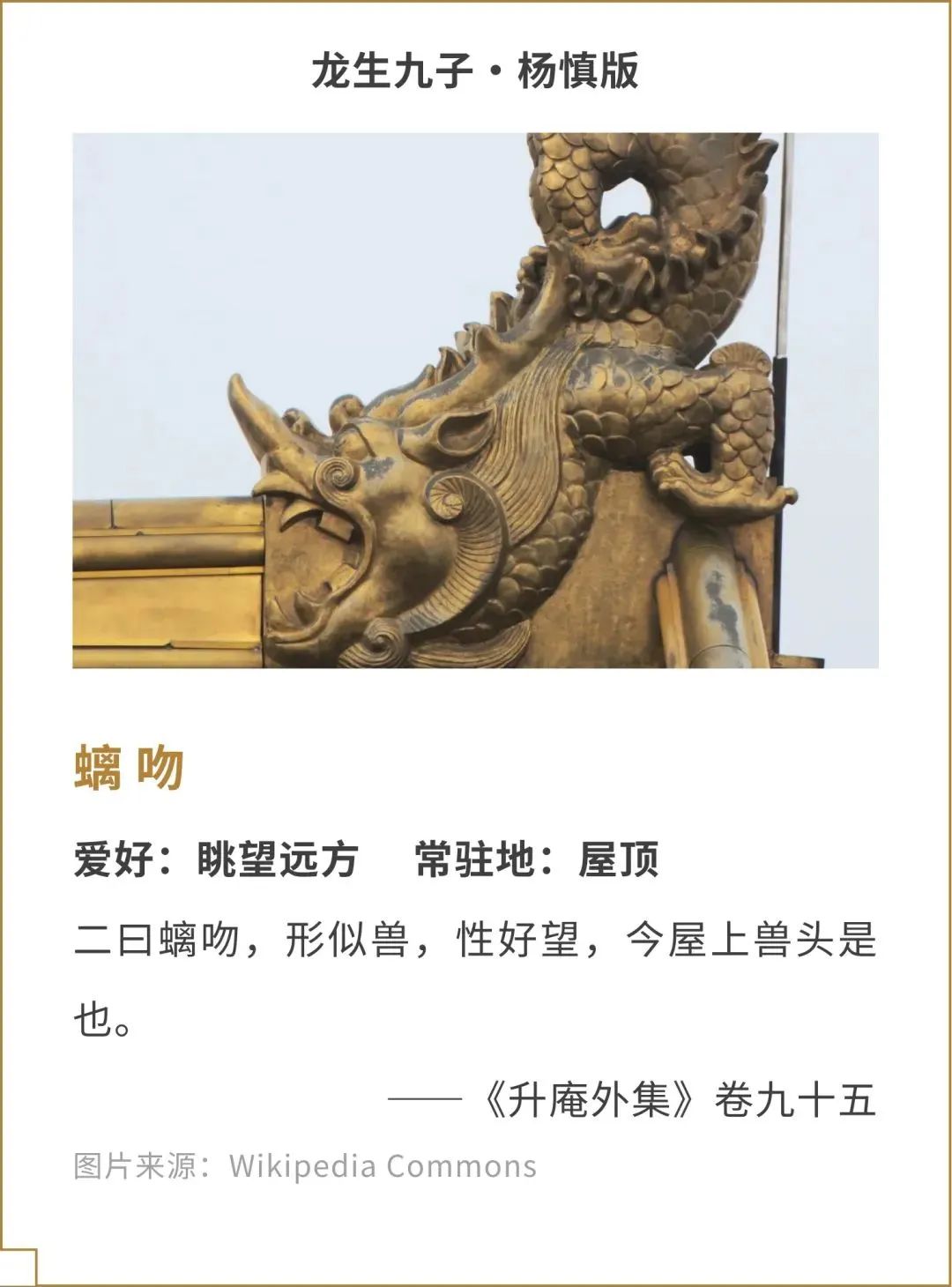 龙生九子·杨慎版

螭吻

爱好：眺望远方 常驻地：屋顶

二曰螭吻，形似兽，性好望，今屋上兽头是也。

——《升庵外集》卷九十五

图片来源：Wikipedia Commons